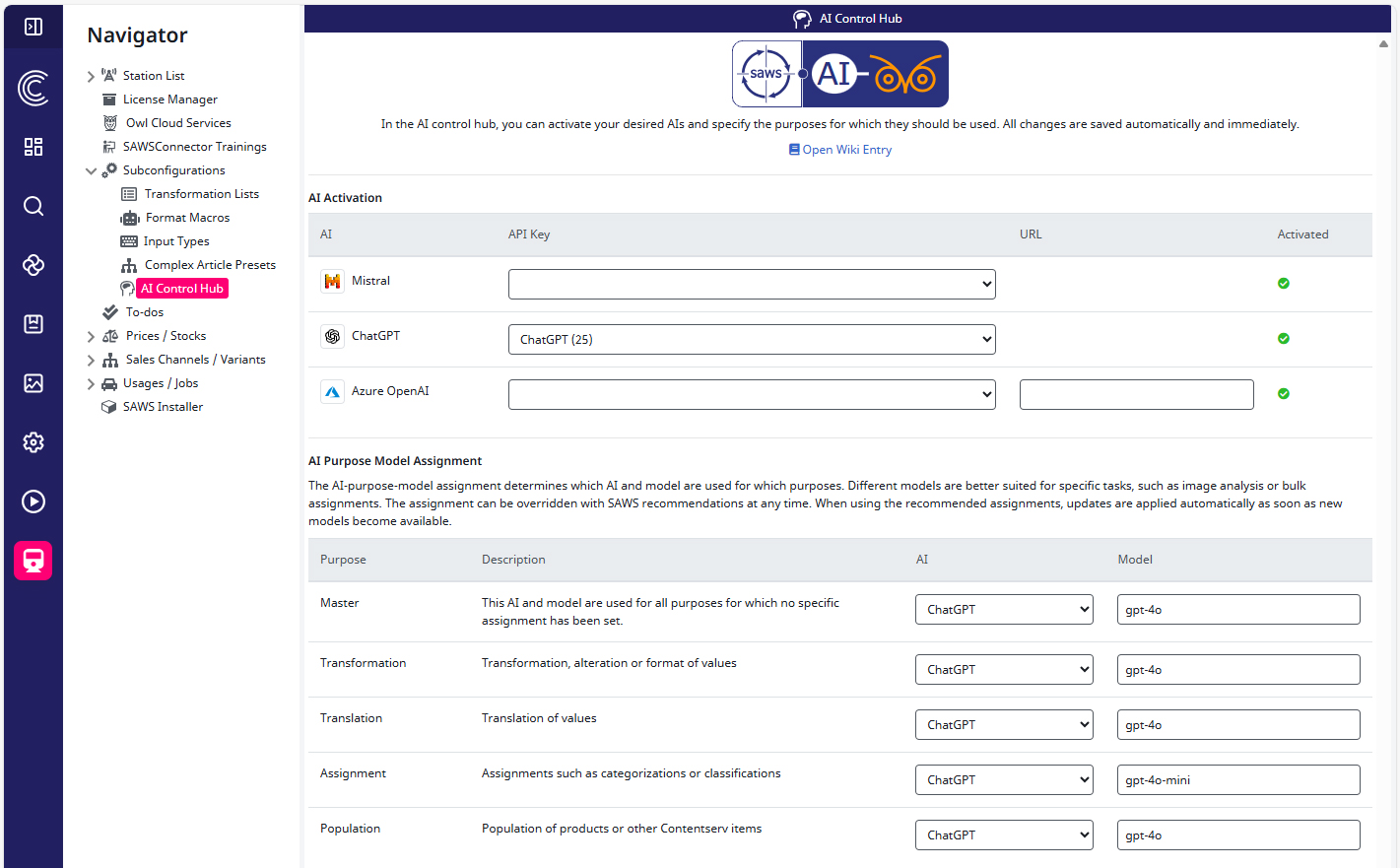 Navigator

Station List
License Manager
Owl Cloud Services
SAWSConnector Trainings
Subconfigurations
Transformation Lists
Format Macros
Input Types
Complex Article Presets
AI Control Hub
To-dos
Prices / Stocks
Sales Channels / Variants
Usages / Jobs
SAWS Installer

AI Control Hub

saws AI

In the AI control hub, you can activate your desired AIs and specify the purposes for which they should be used. All changes are saved automatically and immediately.

Open Wiki Entry

AI Activation

| AI | API Key | URL | Activated |
|---|---|---|---|
| Mistral | | | |
| ChatGPT | ChatGPT (25) | | |
| Azure OpenAI | | | |

AI Purpose Model Assignment

The AI-purpose-model assignment determines which AI and model are used for which purposes. Different models are better suited for specific tasks, such as image analysis or bulk assignments. The assignment can be overridden with SAWS recommendations at any time. When using the recommended assignments, updates are applied automatically as soon as new models become available.

| Purpose | Description | AI | Model |
|---|---|---|---|
| Master | This AI and model are used for all purposes for which no specific assignment has been set. | ChatGPT | gpt-4o |
| Transformation | Transformation, alteration or format of values | ChatGPT | gpt-4o |
| Translation | Translation of values | ChatGPT | gpt-4o |
| Assignment | Assignments such as categorizations or classifications | ChatGPT | gpt-4o-mini |
| Population | Population of products or other Contentserv items | ChatGPT | gpt-4o |